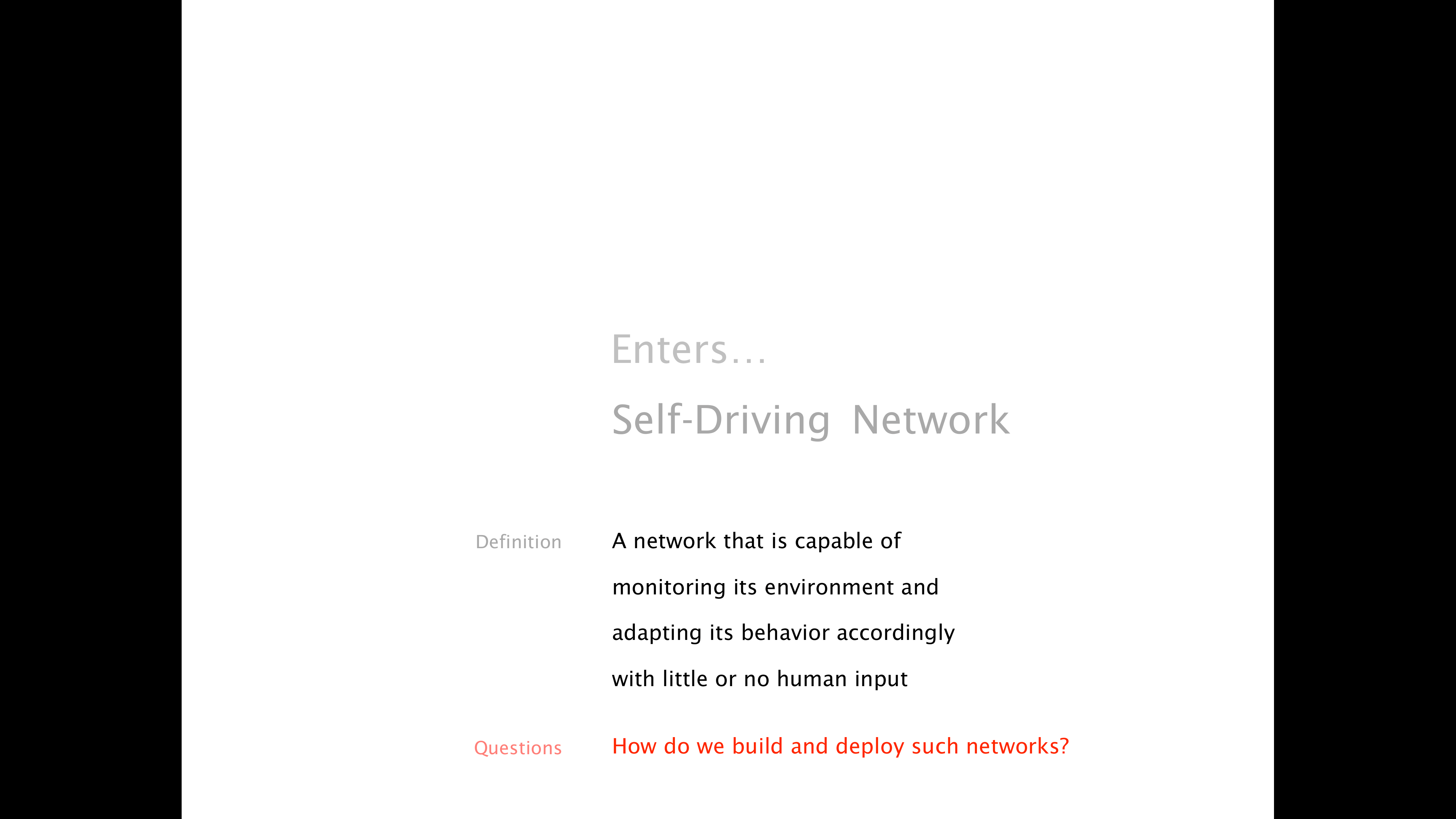 Enters…

Self-Driving Network

Definition

A network that is capable of monitoring its environment and adapting its behavior accordingly with little or no human input

Questions

How do we build and deploy such networks?